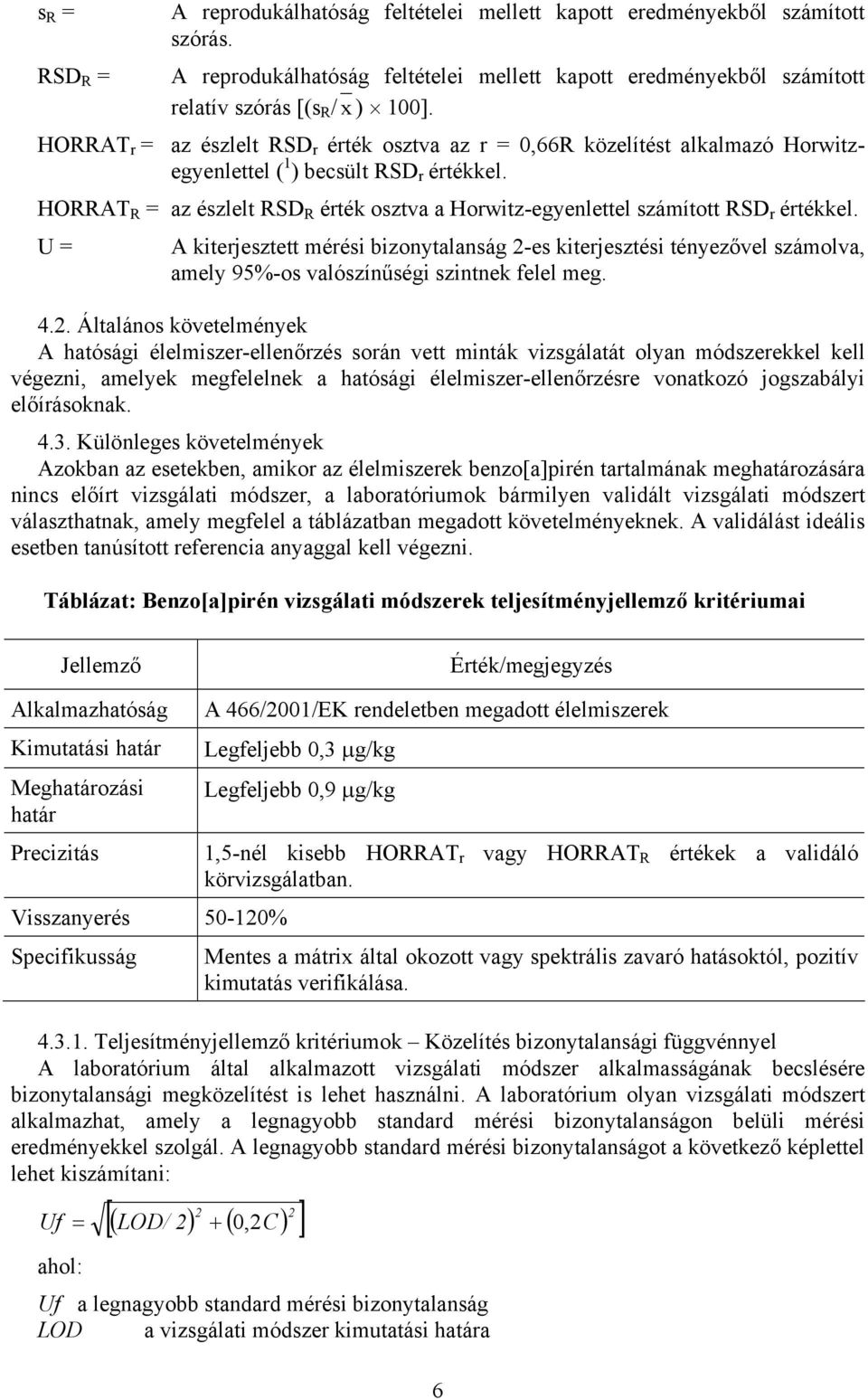 $s_R$ = A reprodukálhatóság feltételei mellett kapott eredményekből számított szórás.

$RSD_R$ = A reprodukálhatóság feltételei mellett kapott eredményekből számított relatív szórás $[(s_R/\bar{x}) \times 100]$.

$HORRAT_r$ = az észlelt $RSD_r$ érték osztva az r = 0,66R közelítést alkalmazó Horwitz-egyenlettel ($^1$) becsült $RSD_r$ értékkel.

$HORRAT_R$ = az észlelt $RSD_R$ érték osztva a Horwitz-egyenlettel számított $RSD_r$ értékkel.

U = A kiterjesztett mérési bizonytalanság 2-es kiterjesztési tényezővel számolva, amely 95%-os valószínűségi szintnek felel meg.

4.2. Általános követelmények
A hatósági élelmiszer-ellenőrzés során vett minták vizsgálatát olyan módszerekkel kell végezni, amelyek megfelelnek a hatósági élelmiszer-ellenőrzésre vonatkozó jogszabályi előírásoknak.

4.3. Különleges követelmények
Azokban az esetekben, amikor az élelmiszerek benzo[a]pirén tartalmának meghatározására nincs előírt vizsgálati módszer, a laboratóriumok bármilyen validált vizsgálati módszert választhatnak, amely megfelel a táblázatban megadott követelményeknek. A validálást ideális esetben tanúsított referencia anyaggal kell végezni.

Táblázat: Benzo[a]pirén vizsgálati módszerek teljesítményjellemző kritériumai

| Jellemző | Érték/megjegyzés |
|---|---|
| Alkalmazhatóság | A 466/2001/EK rendeletben megadott élelmiszerek |
| Kimutatási határ | Legfeljebb 0,3 µg/kg |
| Meghatározási határ | Legfeljebb 0,9 µg/kg |
| Precizitás | 1,5-nél kisebb $HORRAT_r$ vagy $HORRAT_R$ értékek a validáló körvizsgálatban. |
| Visszanyerés | 50-120% |
| Specifikusság | Mentes a mátrix által okozott vagy spektrális zavaró hatásoktól, pozitív kimutatás verifikálása. |

4.3.1. Teljesítményjellemző kritériumok – Közelítés bizonytalansági függvénnyel
A laboratórium által alkalmazott vizsgálati módszer alkalmasságának becslésére bizonytalansági megközelítést is lehet használni. A laboratórium olyan vizsgálati módszert alkalmazhat, amely a legnagyobb standard mérési bizonytalanságon belüli mérési eredményekkel szolgál. A legnagyobb standard mérési bizonytalanságot a következő képlettel lehet kiszámítani:

$Uf = \sqrt{\left[(LOD/2)^2 + (0,2C)^2\right]}$

ahol:

$Uf$ a legnagyobb standard mérési bizonytalanság
$LOD$ a vizsgálati módszer kimutatási határa

6